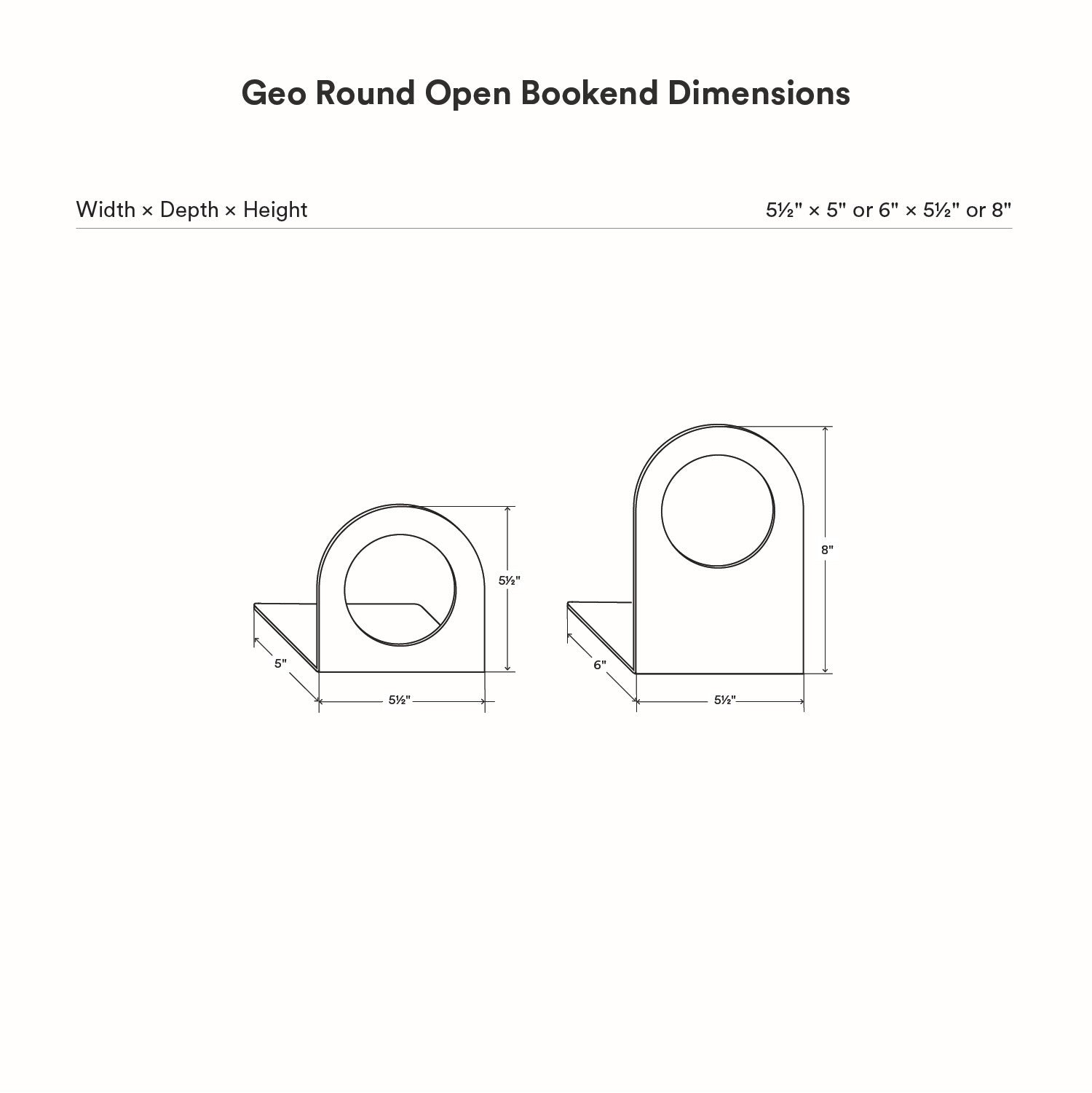 Geo Round Open Bookend Dimensions

Width × Depth × Height

5½" × 5" or 6" × 5½" or 8"

5½"

5"

5½"

8"

6"

5½"